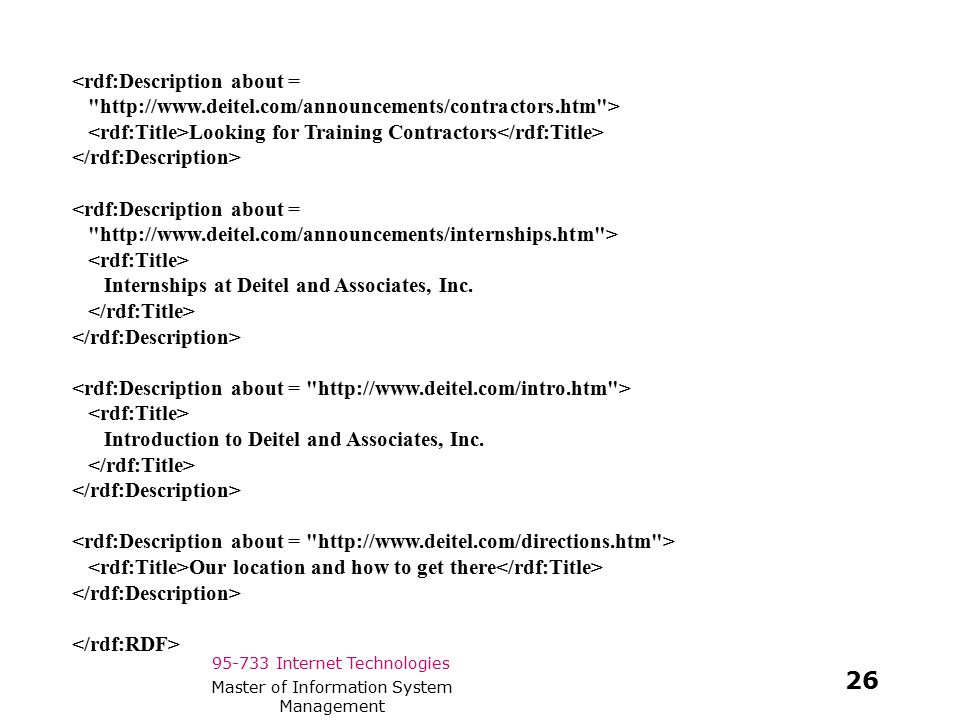 <rdf:Description about =
  "http://www.deitel.com/announcements/contractors.htm">
  <rdf:Title>Looking for Training Contractors</rdf:Title>
</rdf:Description>

<rdf:Description about =
  "http://www.deitel.com/announcements/internships.htm">
  <rdf:Title>
    Internships at Deitel and Associates, Inc.
  </rdf:Title>
</rdf:Description>

<rdf:Description about = "http://www.deitel.com/intro.htm">
  <rdf:Title>
    Introduction to Deitel and Associates, Inc.
  </rdf:Title>
</rdf:Description>

<rdf:Description about = "http://www.deitel.com/directions.htm">
  <rdf:Title>Our location and how to get there</rdf:Title>
</rdf:Description>

</rdf:RDF>

95-733 Internet Technologies

Master of Information System Management

26